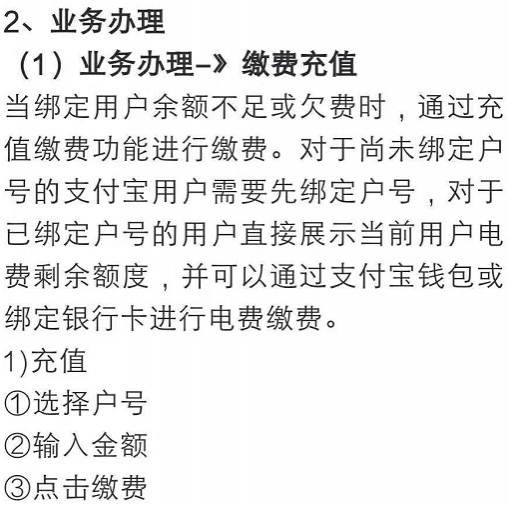 2、业务办理

（1）业务办理–》缴费充值

当绑定用户余额不足或欠费时，通过充值缴费功能进行缴费。对于尚未绑定户号的支付宝用户需要先绑定户号，对于已绑定户号的用户直接展示当前用户电费剩余额度，并可以通过支付宝钱包或绑定银行卡进行电费缴费。

1)充值

①选择户号

②输入金额

③点击缴费